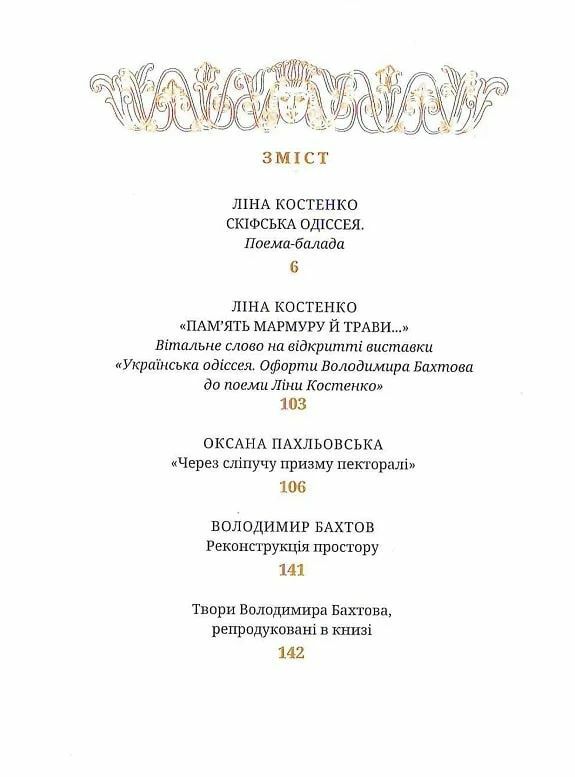 ЗМІСТ

ЛІНА КОСТЕНКО
СКІФСЬКА ОДІССЕЯ.
Поема-балада
6

ЛІНА КОСТЕНКО
«ПАМ'ЯТЬ МАРМУРУ Й ТРАВИ...»
Вітальне слово на відкритті виставки «Українська одіссея. Офорти Володимира Бахтова до поеми Ліни Костенко»
103

ОКСАНА ПАХЛЬОВСЬКА
«Через сліпучу призму пекторалі»
106

ВОЛОДИМИР БАХТОВ
Реконструкція простору
141

Твори Володимира Бахтова, репродуковані в книзі
142